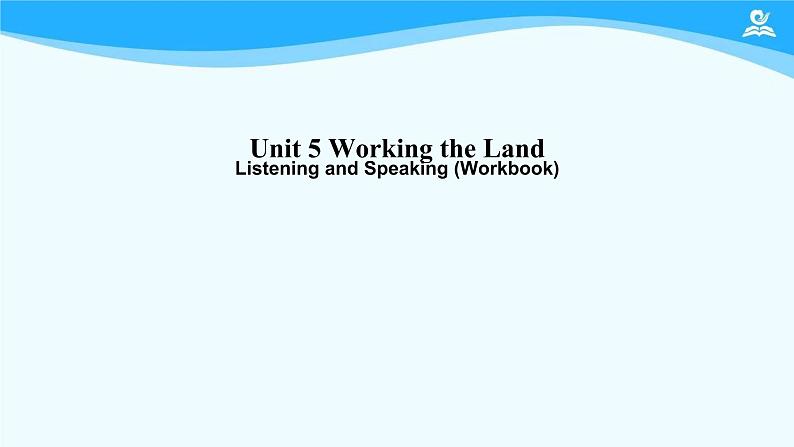 Unit 5 Working the Land
Listening and Speaking (Workbook)